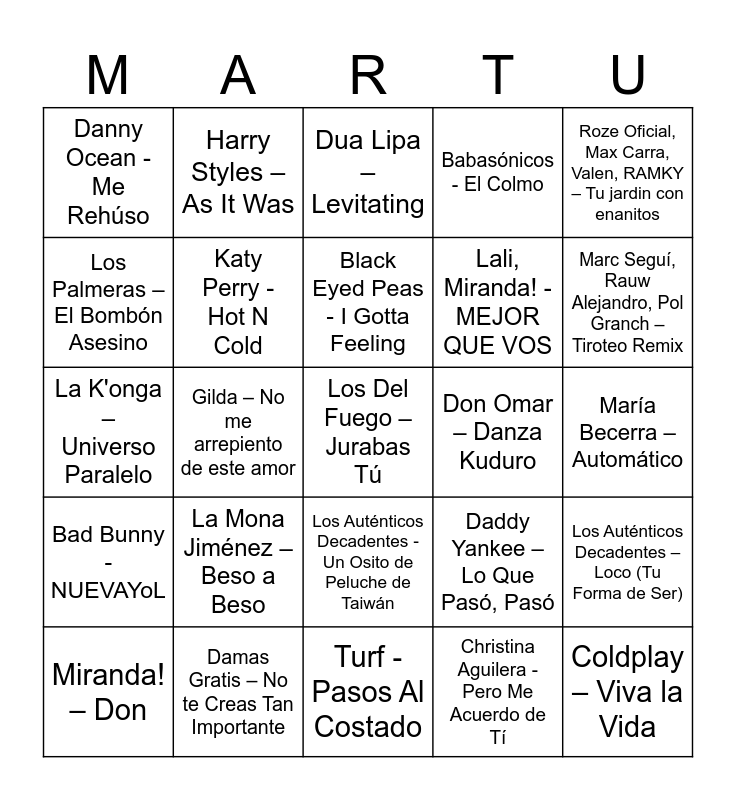 | M | A | R | T | U |
|---|---|---|---|---|
| Danny Ocean - Me Rehúso | Harry Styles – As It Was | Dua Lipa – Levitating | Babasónicos - El Colmo | Roze Oficial, Max Carra, Valen, RAMKY – Tu jardin con enanitos |
| Los Palmeras – El Bombón Asesino | Katy Perry - Hot N Cold | Black Eyed Peas - I Gotta Feeling | Lali, Miranda! - MEJOR QUE VOS | Marc Seguí, Rauw Alejandro, Pol Granch – Tiroteo Remix |
| La K'onga – Universo Paralelo | Gilda – No me arrepiento de este amor | Los Del Fuego – Jurabas Tú | Don Omar – Danza Kuduro | María Becerra – Automático |
| Bad Bunny - NUEVAYoL | La Mona Jiménez – Beso a Beso | Los Auténticos Decadentes - Un Osito de Peluche de Taiwán | Daddy Yankee – Lo Que Pasó, Pasó | Los Auténticos Decadentes – Loco (Tu Forma de Ser) |
| Miranda! – Don | Damas Gratis – No te Creas Tan Importante | Turf - Pasos Al Costado | Christina Aguilera - Pero Me Acuerdo de Tí | Coldplay – Viva la Vida |